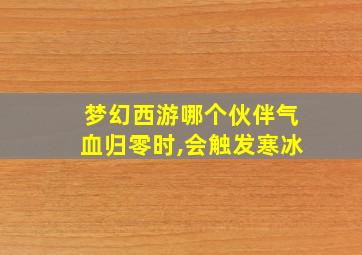 梦幻西游哪个伙伴气血归零时,会触发寒冰